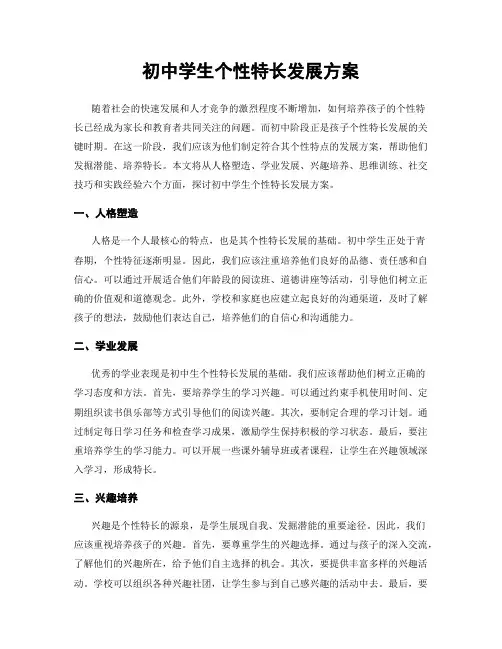 初中学生个性特长发展方案

随着社会的快速发展和人才竞争的激烈程度不断增加，如何培养孩子的个性特长已经成为家长和教育者共同关注的问题。而初中阶段正是孩子个性特长发展的关键时期。在这一阶段，我们应该为他们制定符合其个性特点的发展方案，帮助他们发掘潜能、培养特长。本文将从人格塑造、学业发展、兴趣培养、思维训练、社交技巧和实践经验六个方面，探讨初中学生个性特长发展方案。

一、人格塑造

人格是一个人最核心的特点，也是其个性特长发展的基础。初中学生正处于青春期，个性特征逐渐明显。因此，我们应该注重培养他们良好的品德、责任感和自信心。可以通过开展适合他们年龄段的阅读班、道德讲座等活动，引导他们树立正确的价值观和道德观念。此外，学校和家庭也应建立起良好的沟通渠道，及时了解孩子的想法，鼓励他们表达自己，培养他们的自信心和沟通能力。

二、学业发展

优秀的学业表现是初中生个性特长发展的基础。我们应该帮助他们树立正确的学习态度和方法。首先，要培养学生的学习兴趣。可以通过约束手机使用时间、定期组织读书俱乐部等方式引导他们的阅读兴趣。其次，要制定合理的学习计划。通过制定每日学习任务和检查学习成果，激励学生保持积极的学习状态。最后，要注重培养学生的学习能力。可以开展一些课外辅导班或者课程，让学生在兴趣领域深入学习，形成特长。

三、兴趣培养

兴趣是个性特长的源泉，是学生展现自我、发掘潜能的重要途径。因此，我们应该重视培养孩子的兴趣。首先，要尊重学生的兴趣选择。通过与孩子的深入交流，了解他们的兴趣所在，给予他们自主选择的机会。其次，要提供丰富多样的兴趣活动。学校可以组织各种兴趣社团，让学生参与到自己感兴趣的活动中去。最后，要